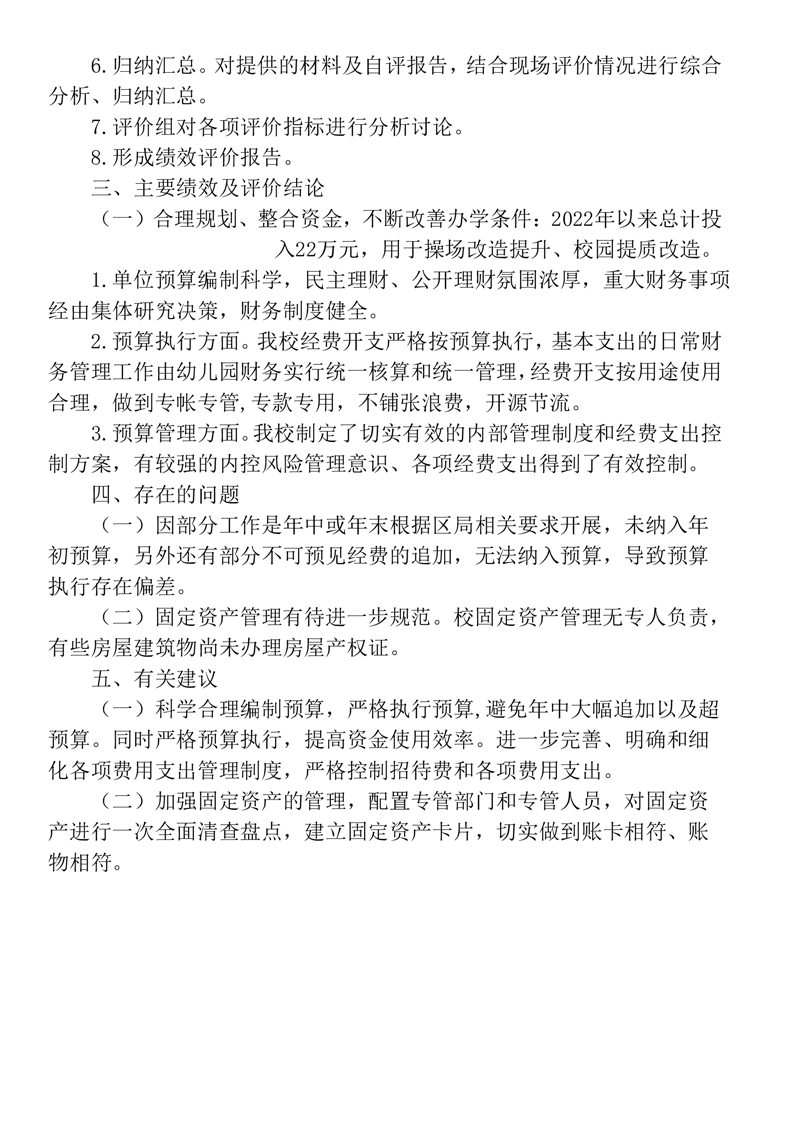 6.归纳汇总。对提供的材料及自评报告，结合现场评价情况进行综合分析、归纳汇总。

7.评价组对各项评价指标进行分析讨论。

8.形成绩效评价报告。

三、主要绩效及评价结论

（一）合理规划、整合资金，不断改善办学条件：2022年以来总计投入22万元，用于操场改造提升、校园提质改造。

1.单位预算编制科学，民主理财、公开理财氛围浓厚，重大财务事项经由集体研究决策，财务制度健全。

2.预算执行方面。我校经费开支严格按预算执行，基本支出的日常财务管理工作由幼儿园财务实行统一核算和统一管理，经费开支按用途使用合理，做到专帐专管，专款专用，不铺张浪费，开源节流。

3.预算管理方面。我校制定了切实有效的内部管理制度和经费支出控制方案，有较强的内控风险管理意识、各项经费支出得到了有效控制。

四、存在的问题

（一）因部分工作是年中或年末根据区局相关要求开展，未纳入年初预算，另外还有部分不可预见经费的追加，无法纳入预算，导致预算执行存在偏差。

（二）固定资产管理有待进一步规范。校固定资产管理无专人负责，有些房屋建筑物尚未办理房屋产权证。

五、有关建议

（一）科学合理编制预算，严格执行预算，避免年中大幅追加以及超预算。同时严格预算执行，提高资金使用效率。进一步完善、明确和细化各项费用支出管理制度，严格控制招待费和各项费用支出。

（二）加强固定资产的管理，配置专管部门和专管人员，对固定资产进行一次全面清查盘点，建立固定资产卡片，切实做到账卡相符、账物相符。